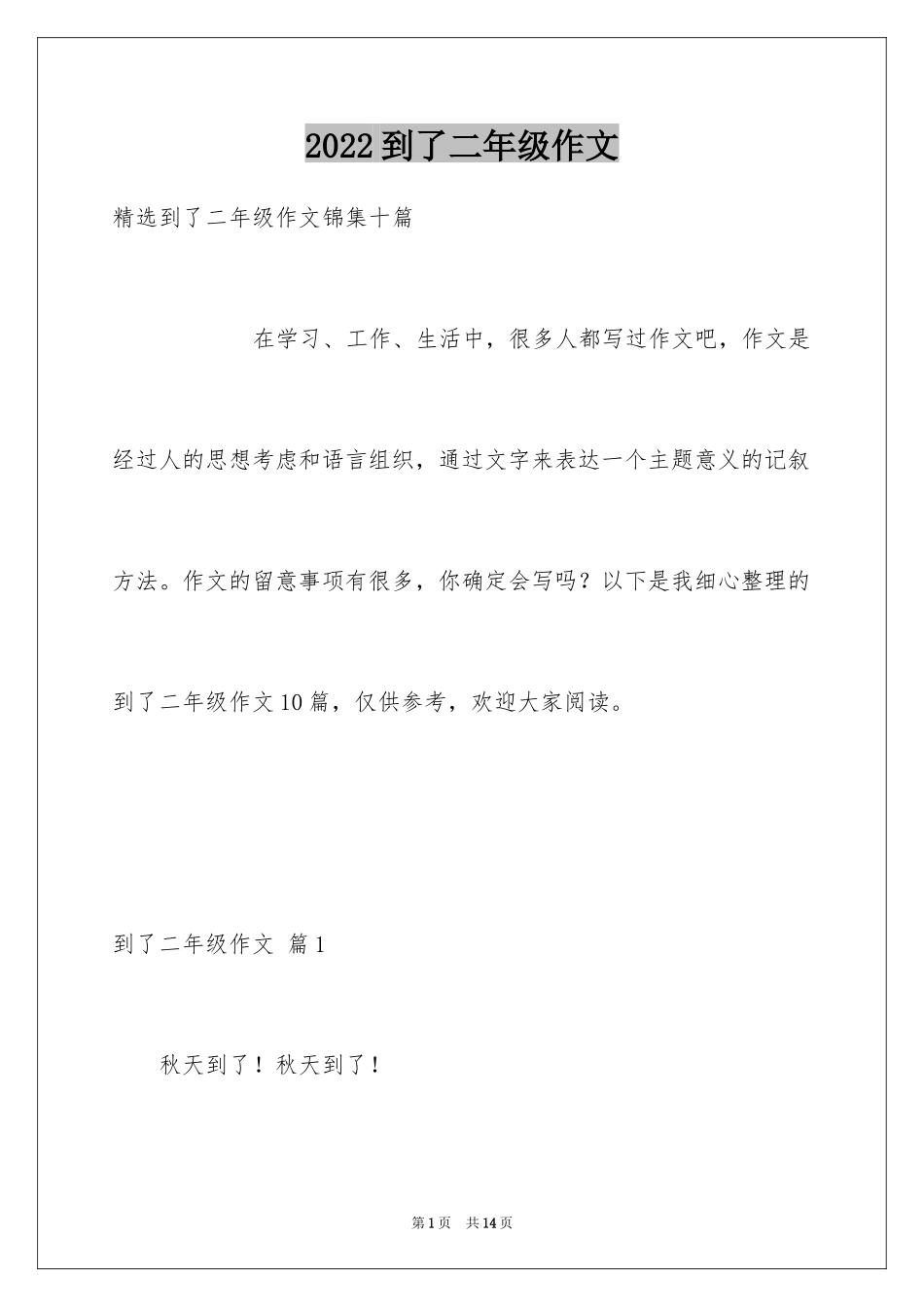 2022到了二年级作文

精选到了二年级作文锦集十篇

在学习、工作、生活中，很多人都写过作文吧，作文是经过人的思想考虑和语言组织，通过文字来表达一个主题意义的记叙方法。作文的留意事项有很多，你确定会写吗？以下是我细心整理的到了二年级作文10篇，仅供参考，欢迎大家阅读。

到了二年级作文 篇1

秋天到了！秋天到了！

第1页 共14页